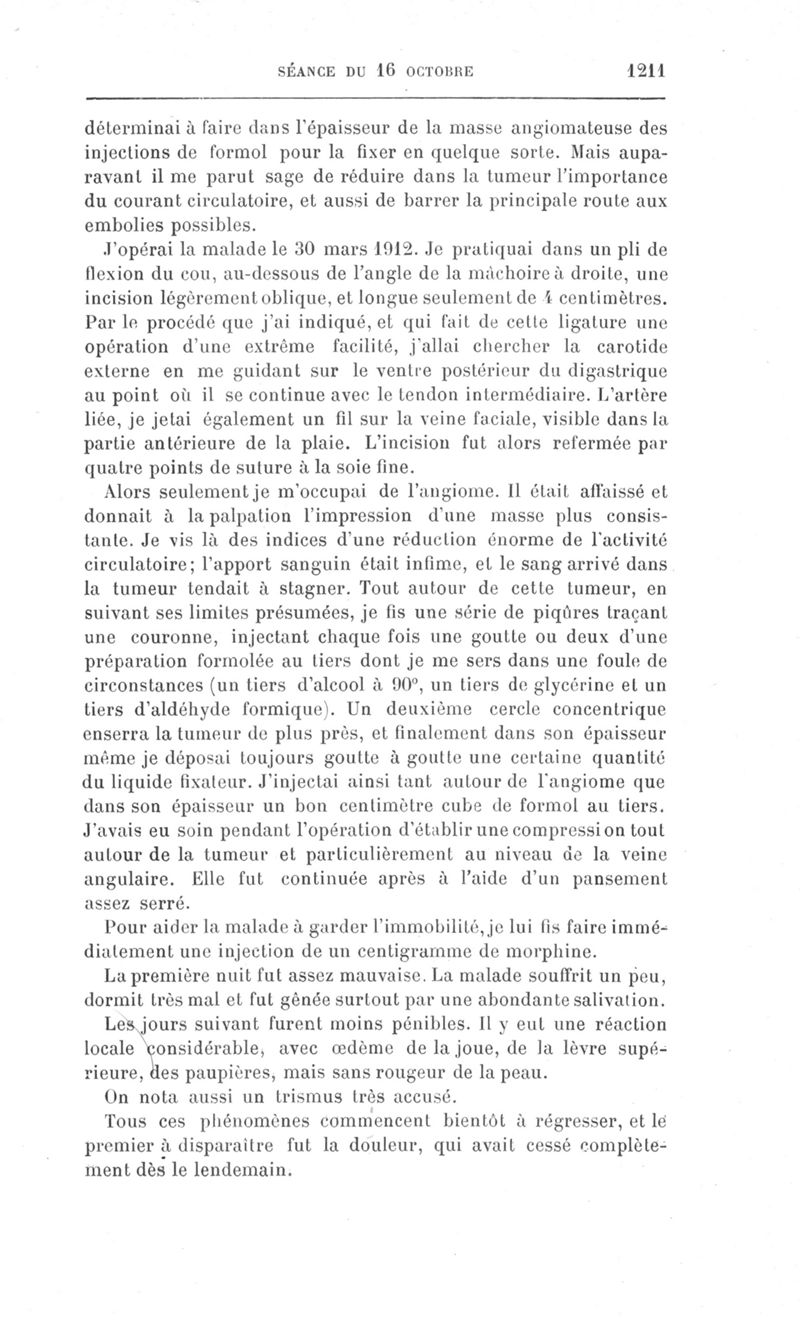 SÉANCE DU 16 OCTOBRE 1211

déterminai à faire dans l'épaisseur de la masse angiomateuse des injections de formol pour la fixer en quelque sorte. Mais auparavant il me parut sage de réduire dans la tumeur l'importance du courant circulatoire, et aussi de barrer la principale route aux embolies possibles.

J'opérai la malade le 30 mars 1912. Je pratiquai dans un pli de flexion du cou, au-dessous de l'angle de la mâchoire à droite, une incision légèrement oblique, et longue seulement de 4 centimètres. Par le procédé que j'ai indiqué, et qui fait de cette ligature une opération d'une extrême facilité, j'allai chercher la carotide externe en me guidant sur le ventre postérieur du digastrique au point où il se continue avec le tendon intermédiaire. L'artère liée, je jetai également un fil sur la veine faciale, visible dans la partie antérieure de la plaie. L'incision fut alors refermée par quatre points de suture à la soie fine.

Alors seulement je m'occupai de l'angiome. Il était affaissé et donnait à la palpation l'impression d'une masse plus consistante. Je vis là des indices d'une réduction énorme de l'activité circulatoire; l'apport sanguin était infime, et le sang arrivé dans la tumeur tendait à stagner. Tout autour de cette tumeur, en suivant ses limites présumées, je fis une série de piqûres traçant une couronne, injectant chaque fois une goutte ou deux d'une préparation formolée au tiers dont je me sers dans une foule de circonstances (un tiers d'alcool à 90°, un tiers de glycérine et un tiers d'aldéhyde formique). Un deuxième cercle concentrique enserra la tumeur de plus près, et finalement dans son épaisseur même je déposai toujours goutte à goutte une certaine quantité du liquide fixateur. J'injectai ainsi tant autour de l'angiome que dans son épaisseur un bon centimètre cube de formol au tiers. J'avais eu soin pendant l'opération d'établir une compression tout autour de la tumeur et particulièrement au niveau de la veine angulaire. Elle fut continuée après à l'aide d'un pansement assez serré.

Pour aider la malade à garder l'immobilité, je lui fis faire immédiatement une injection de un centigramme de morphine.

La première nuit fut assez mauvaise. La malade souffrit un peu, dormit très mal et fut gênée surtout par une abondante salivation.

Les jours suivant furent moins pénibles. Il y eut une réaction locale considérable, avec œdème de la joue, de la lèvre supérieure, des paupières, mais sans rougeur de la peau.

On nota aussi un trismus très accusé.

Tous ces phénomènes commencent bientôt à régresser, et le premier à disparaître fut la douleur, qui avait cessé complètement dès le lendemain.